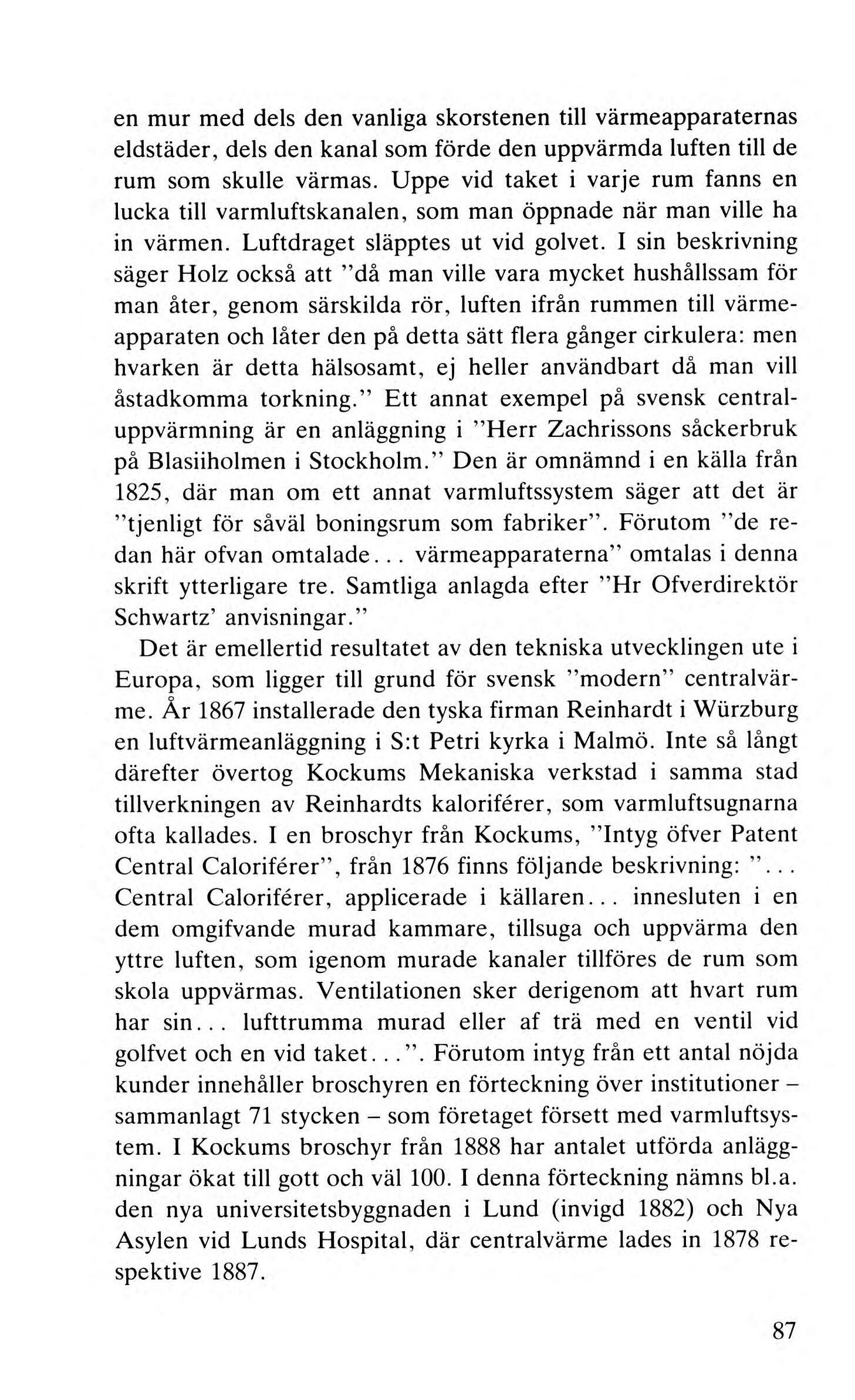 en mur med dels den vanliga skorstenen till värmeapparaternas eldstäder, dels den kanal som förde den uppvärmda luften till de rum som skulle värmas. Uppe vid taket i varje rum fanns en lucka till varmluftskanalen, som man öppnade när man ville ha in värmen. Luftdraget släpptes ut vid golvet. I sin beskrivning säger Holz också att "då man ville vara mycket hushållssam för man åter, genom särskilda rör, luften ifrån rummen till värmeapparaten och låter den på detta sätt flera gånger cirkulera: men hvarken är detta hälsosamt, ej heller användbart då man vill åstadkomma torkning." Ett annat exempel på svensk centraluppvärmning är en anläggning i "Herr Zachrissons såckerbruk på Blasiiholmen i Stockholm." Den är omnämnd i en källa från 1825, där man om ett annat varmluftssystem säger att det är "tjenligt för såväl boningsrum som fabriker". Förutom "de redan här ofvan omtalade... värmeapparaterna" omtalas i denna skrift ytterligare tre. Samtliga anlagda efter "Hr Ofverdirektör Schwartz' anvisningar."

Det är emellertid resultatet av den tekniska utvecklingen ute i Europa, som ligger till grund för svensk "modern" centralvärme. År 1867 installerade den tyska firman Reinhardt i Würzburg en luftvärmeanläggning i S:t Petri kyrka i Malmö. Inte så långt därefter övertog Kockums Mekaniska verkstad i samma stad tillverkningen av Reinhardts kaloriférer, som varmluftsugnarna ofta kallades. I en broschyr från Kockums, "Intyg öfver Patent Central Caloriférer", från 1876 finns följande beskrivning: "... Central Caloriférer, applicerade i källaren... innesluten i en dem omgifvande murad kammare, tillsuga och uppvärma den yttre luften, som igenom murade kanaler tillföres de rum som skola uppvärmas. Ventilationen sker derigenom att hvart rum har sin... lufttrumma murad eller af trä med en ventil vid golfvet och en vid taket...". Förutom intyg från ett antal nöjda kunder innehåller broschyren en förteckning över institutioner – sammanlagt 71 stycken – som företaget försett med varmluftsystem. I Kockums broschyr från 1888 har antalet utförda anläggningar ökat till gott och väl 100. I denna förteckning nämns bl.a. den nya universitetsbyggnaden i Lund (invigd 1882) och Nya Asylen vid Lunds Hospital, där centralvärme lades in 1878 respektive 1887.

87